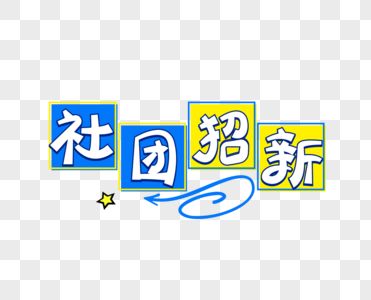 社团招新